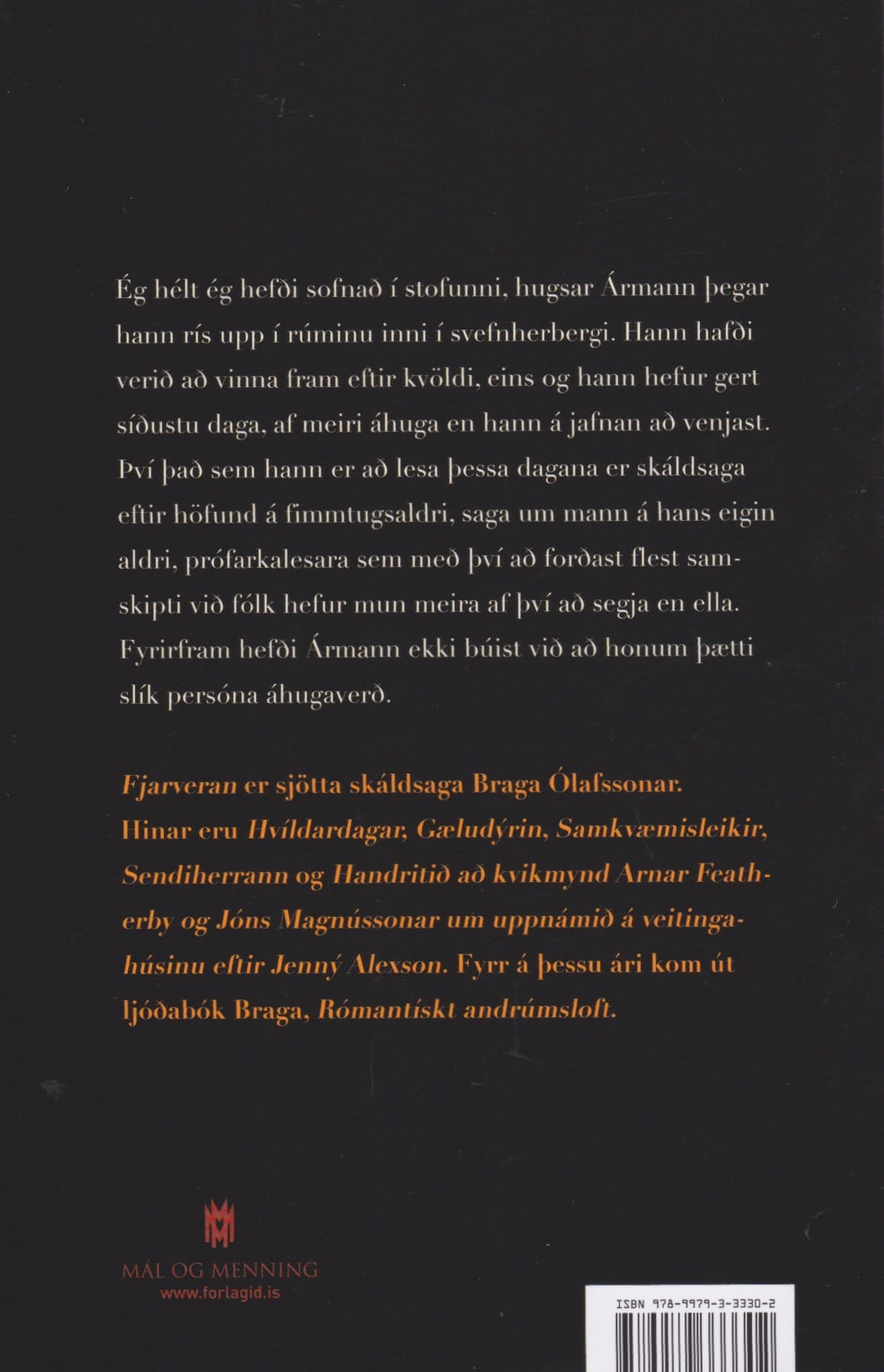 Ég hélt ég hefði sofnað í stofunni, hugsar Ármann þegar hann rís upp í rúminu inni í svefnherbergi. Hann hafði verið að vinna fram eftir kvöldi, eins og hann hefur gert síðustu daga, af meiri áhuga en hann á jafnan að venjast. Því það sem hann er að lesa þessa dagana er skáldsaga eftir höfund á fimmtugsaldri, saga um mann á hans eigin aldri, prófarkalesara sem með því að forðast flest samskipti við fólk hefur mun meira af því að segja en ella. Fyrirfram hefði Ármann ekki búist við að honum þætti slík persóna áhugaverð.

Fjarveran er sjötta skáldsaga Braga Ólafssonar. Hinar eru Hvíldardagar, Gæludýrin, Samkvæmisleikir, Sendiherrann og Handritið að kvikmynd Arnar Featherby og Jóns Magnússonar um uppnámið á veitingahúsinu eftir Jenný Alexson. Fyrr á þessu ári kom út ljóðabók Braga, Rómantískt andrúmsloft.

MÁL OG MENNING
www.forlagid.is

ISBN 978-9979-3-3330-2